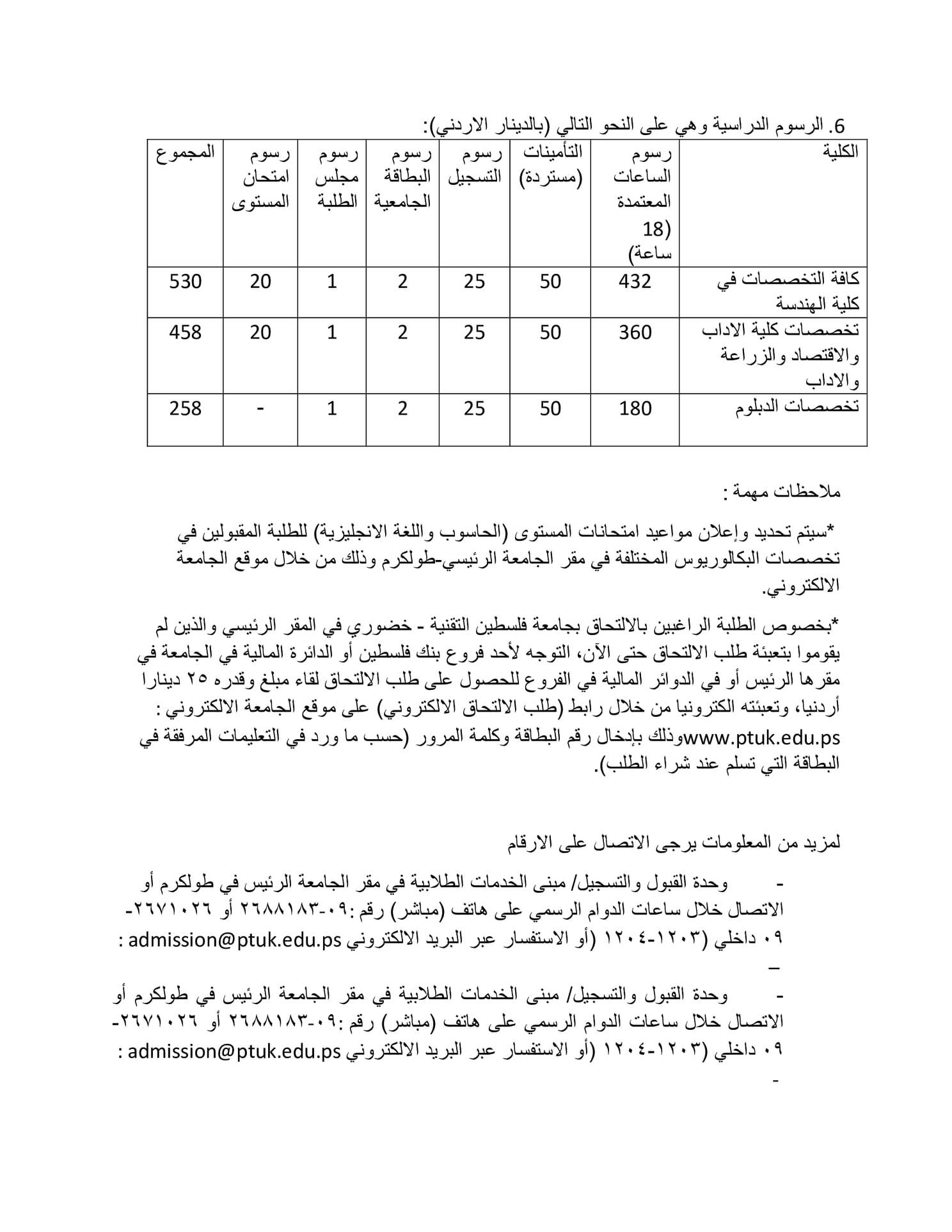 6. الرسوم الدراسية وهي على النحو التالي (بالدينار الاردني):

| الكلية | رسوم الساعات المعتمدة (18 ساعة) | التأمينات (مستردة) | رسوم التسجيل | رسوم البطاقة الجامعية | رسوم مجلس الطلبة | رسوم امتحان المستوى | المجموع |
|---|---|---|---|---|---|---|---|
| كافة التخصصات في كلية الهندسة | 432 | 50 | 25 | 2 | 1 | 20 | 530 |
| تخصصات كلية الاداب والاقتصاد والزراعة والاداب | 360 | 50 | 25 | 2 | 1 | 20 | 458 |
| تخصصات الدبلوم | 180 | 50 | 25 | 2 | 1 | - | 258 |

ملاحظات مهمة :

*سيتم تحديد وإعلان مواعيد امتحانات المستوى (الحاسوب واللغة الانجليزية) للطلبة المقبولين في تخصصات البكالوريوس المختلفة في مقر الجامعة الرئيسي-طولكرم وذلك من خلال موقع الجامعة الالكتروني.

*بخصوص الطلبة الراغبين بالالتحاق بجامعة فلسطين التقنية - خضوري في المقر الرئيسي والذين لم يقوموا بتعبئة طلب الالتحاق حتى الآن، التوجه لأحد فروع بنك فلسطين أو الدائرة المالية في الجامعة في مقرها الرئيس أو في الدوائر المالية في الفروع للحصول على طلب الالتحاق لقاء مبلغ وقدره ٢٥ دينارا أردنيا، وتعبئته الكترونيا من خلال رابط (طلب الالتحاق الالكتروني) على موقع الجامعة الالكتروني : www.ptuk.edu.psوذلك بإدخال رقم البطاقة وكلمة المرور (حسب ما ورد في التعليمات المرفقة في البطاقة التي تسلم عند شراء الطلب).

لمزيد من المعلومات يرجى الاتصال على الارقام

- وحدة القبول والتسجيل/ مبنى الخدمات الطلابية في مقر الجامعة الرئيس في طولكرم أو الاتصال خلال ساعات الدوام الرسمي على هاتف (مباشر) رقم :٠٩-٢٦٨٨١٨٣ أو ٢٦٧١٠٢٦-٠٩ داخلي (١٢٠٣-١٢٠٤ (أو الاستفسار عبر البريد الالكتروني admission@ptuk.edu.ps :
–
- وحدة القبول والتسجيل/ مبنى الخدمات الطلابية في مقر الجامعة الرئيس في طولكرم أو الاتصال خلال ساعات الدوام الرسمي على هاتف (مباشر) رقم :٠٩-٢٦٨٨١٨٣ أو ٢٦٧١٠٢٦-٠٩ داخلي (١٢٠٣-١٢٠٤ (أو الاستفسار عبر البريد الالكتروني admission@ptuk.edu.ps :
-